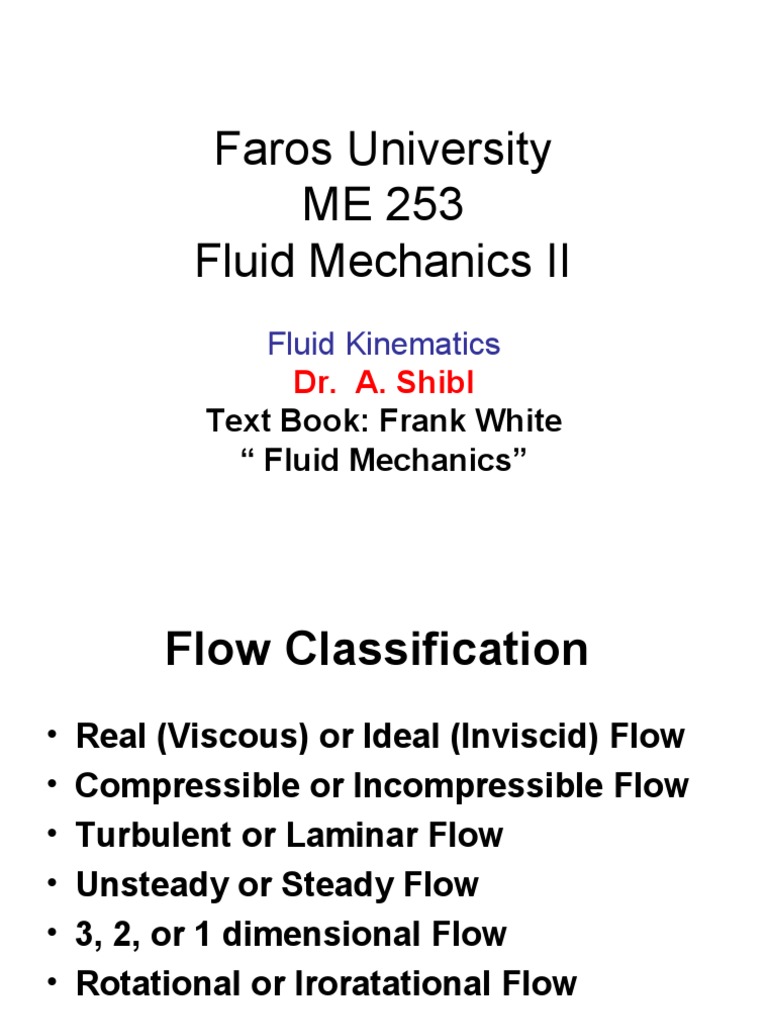 Faros University
ME 253
Fluid Mechanics II

Fluid Kinematics
Dr. A. Shibl
Text Book: Frank White
“ Fluid Mechanics”

Flow Classification

• Real (Viscous) or Ideal (Inviscid) Flow
• Compressible or Incompressible Flow
• Turbulent or Laminar Flow
• Unsteady or Steady Flow
• 3, 2, or 1 dimensional Flow
• Rotational or Iroratational Flow